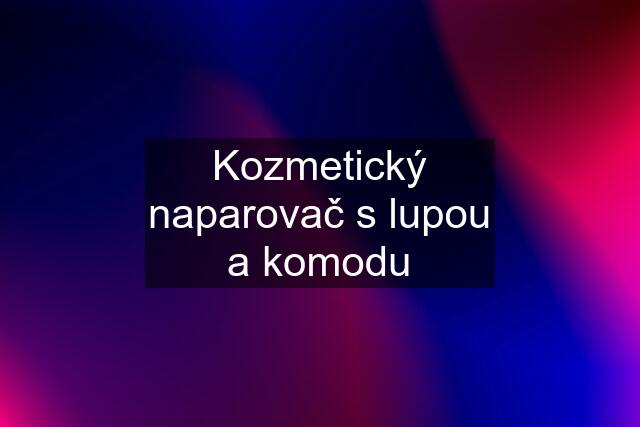 Kozmetický naparovač s lupou a komodu